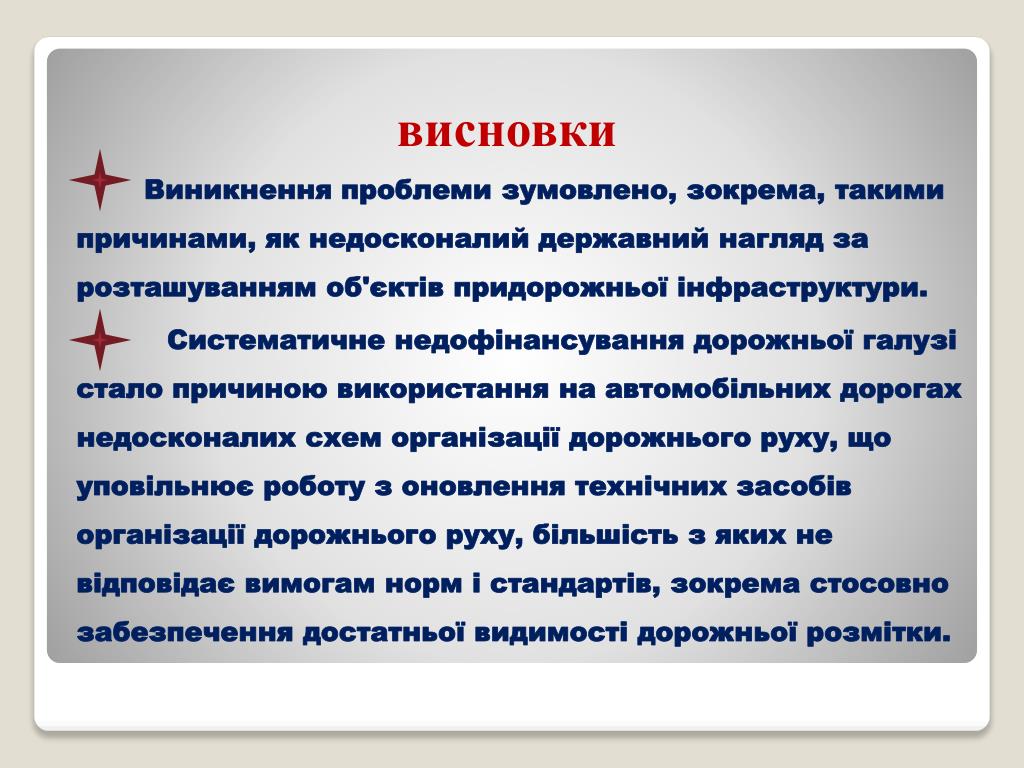 ВИСНОВКИ

Виникнення проблеми зумовлено, зокрема, такими причинами, як недосконалий державний нагляд за розташуванням об'єктів придорожньої інфраструктури.

Систематичне недофінансування дорожньої галузі стало причиною використання на автомобільних дорогах недосконалих схем організації дорожнього руху, що уповільнює роботу з оновлення технічних засобів організації дорожнього руху, більшість з яких не відповідає вимогам норм і стандартів, зокрема стосовно забезпечення достатньої видимості дорожньої розмітки.